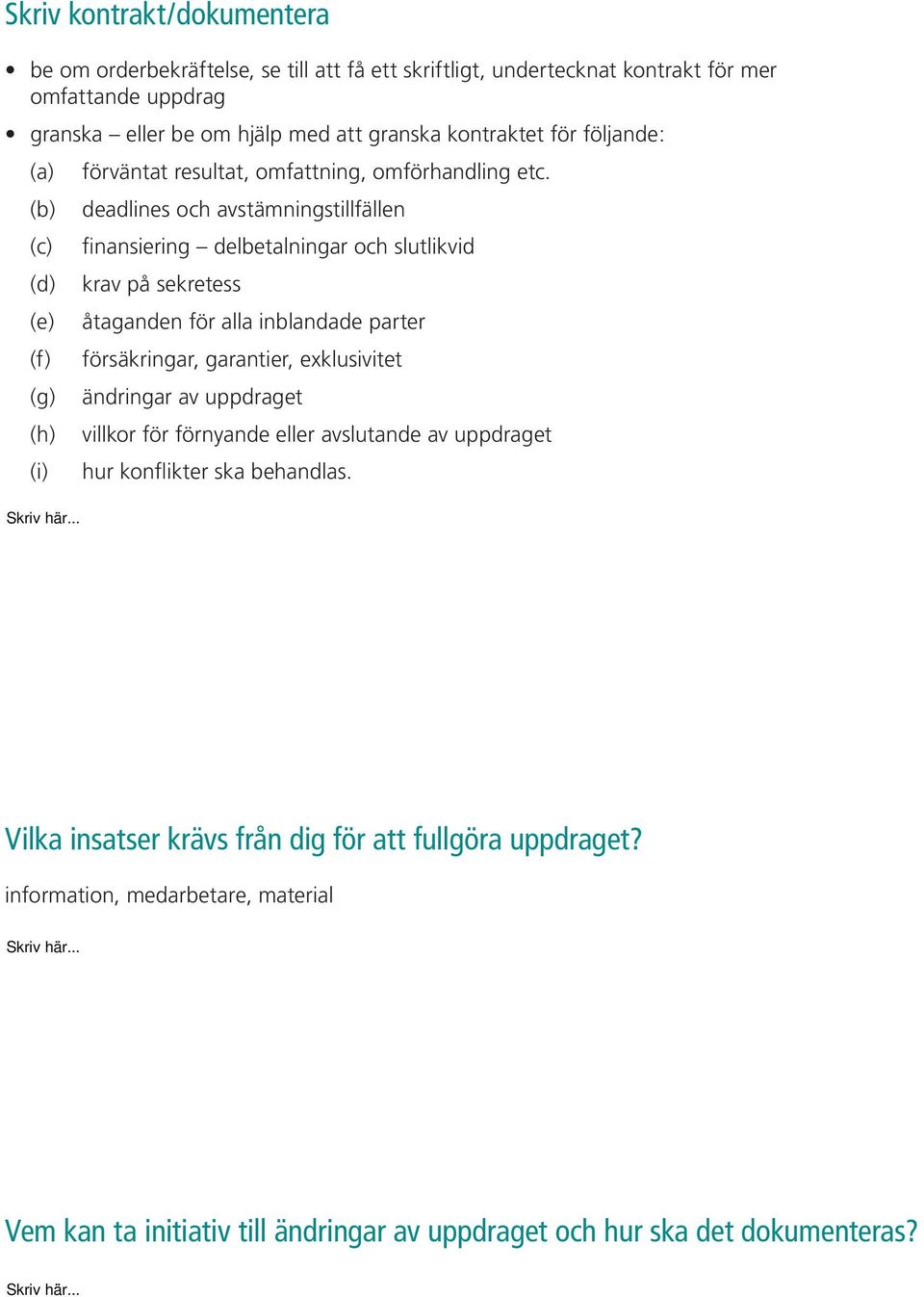 Skriv kontrakt/dokumentera

• be om orderbekräftelse, se till att få ett skriftligt, undertecknat kontrakt för mer omfattande uppdrag
• granska – eller be om hjälp med att granska kontraktet för följande:
(a) förväntat resultat, omfattning, omförhandling etc.
(b) deadlines och avstämningstillfällen
(c) finansiering – delbetalningar och slutlikvid
(d) krav på sekretess
(e) åtaganden för alla inblandade parter
(f) försäkringar, garantier, exklusivitet
(g) ändringar av uppdraget
(h) villkor för förnyande eller avslutande av uppdraget
(i) hur konflikter ska behandlas.

Skriv här...

Vilka insatser krävs från dig för att fullgöra uppdraget?

information, medarbetare, material

Skriv här...

Vem kan ta initiativ till ändringar av uppdraget och hur ska det dokumenteras?

Skriv här...